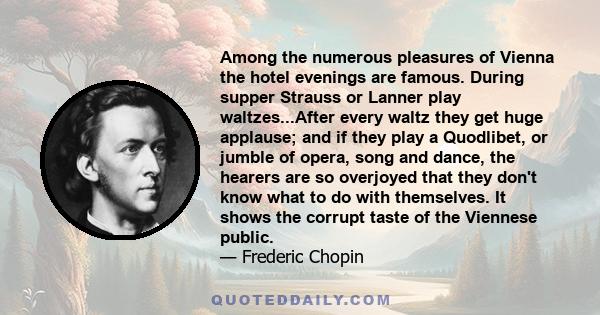 Among the numerous pleasures of Vienna the hotel evenings are famous. During supper Strauss or Lanner play waltzes...After every waltz they get huge applause; and if they play a Quodlibet, or jumble of opera, song and dance, the hearers are so overjoyed that they don't know what to do with themselves. It shows the corrupt taste of the Viennese public.
— Frederic Chopin

QUOTEDDAILY.COM